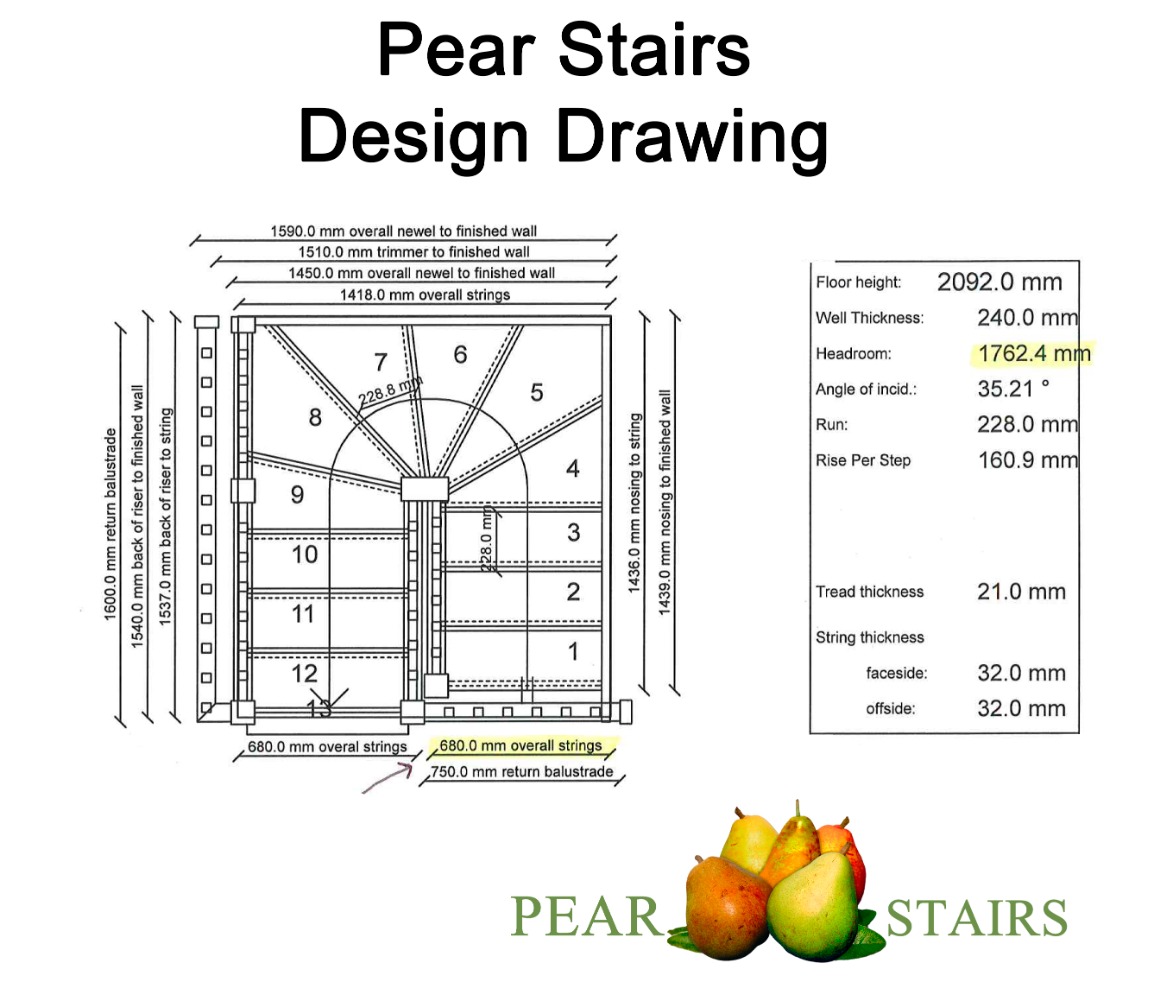 Pear Stairs
Design Drawing

1590.0 mm overall newel to finished wall
1510.0 mm trimmer to finished wall
1450.0 mm overall newel to finished wall
1418.0 mm overall strings

1600.0 mm return balustrade
1540.0 mm back of riser to finished wall
1537.0 mm back of riser to string

7
6
5
8
228.8 mm
4
9
3
228.0 mm
10
2
11
1
12
13

1436.0 mm nosing to string
1439.0 mm nosing to finished wall

680.0 mm overal strings
680.0 mm overall strings
750.0 mm return balustrade

| | |
|---|---|
| Floor height: | 2092.0 mm |
| Well Thickness: | 240.0 mm |
| Headroom: | 1762.4 mm |
| Angle of incid.: | 35.21 ° |
| Run: | 228.0 mm |
| Rise Per Step | 160.9 mm |
| Tread thickness | 21.0 mm |
| String thickness | |
| faceside: | 32.0 mm |
| offside: | 32.0 mm |

PEAR STAIRS